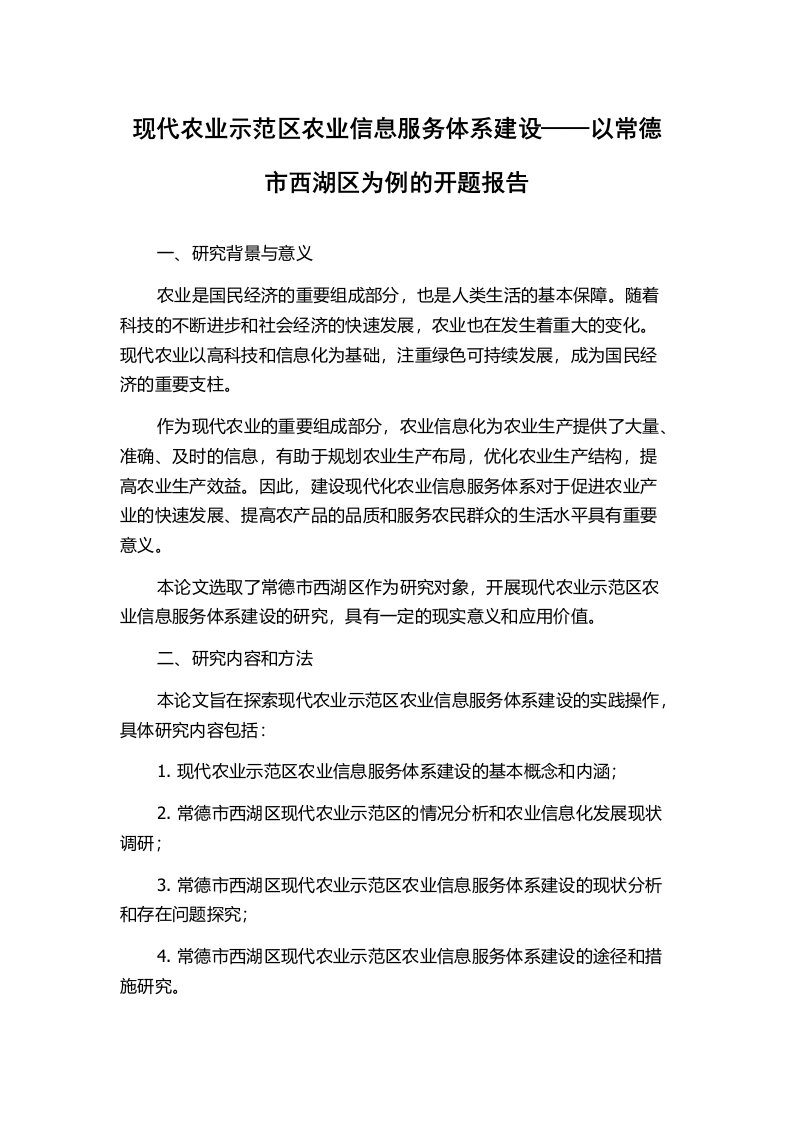 现代农业示范区农业信息服务体系建设——以常德市西湖区为例的开题报告

一、研究背景与意义

农业是国民经济的重要组成部分，也是人类生活的基本保障。随着科技的不断进步和社会经济的快速发展，农业也在发生着重大的变化。现代农业以高科技和信息化为基础，注重绿色可持续发展，成为国民经济的重要支柱。

作为现代农业的重要组成部分，农业信息化为农业生产提供了大量、准确、及时的信息，有助于规划农业生产布局，优化农业生产结构，提高农业生产效益。因此，建设现代化农业信息服务体系对于促进农业产业的快速发展、提高农产品的品质和服务农民群众的生活水平具有重要意义。

本论文选取了常德市西湖区作为研究对象，开展现代农业示范区农业信息服务体系建设的研究，具有一定的现实意义和应用价值。

二、研究内容和方法

本论文旨在探索现代农业示范区农业信息服务体系建设的实践操作，具体研究内容包括：

1. 现代农业示范区农业信息服务体系建设的基本概念和内涵；

2. 常德市西湖区现代农业示范区的情况分析和农业信息化发展现状调研；

3. 常德市西湖区现代农业示范区农业信息服务体系建设的现状分析和存在问题探究；

4. 常德市西湖区现代农业示范区农业信息服务体系建设的途径和措施研究。